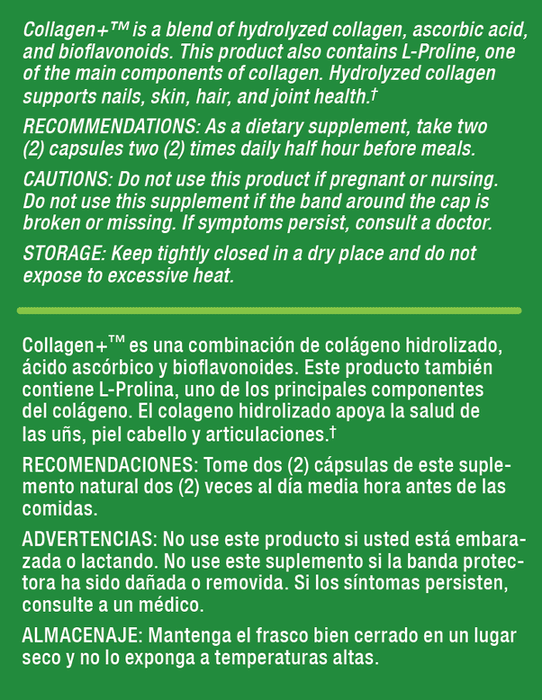 Collagen+™ is a blend of hydrolyzed collagen, ascorbic acid, and bioflavonoids. This product also contains L-Proline, one of the main components of collagen. Hydrolyzed collagen supports nails, skin, hair, and joint health.†

RECOMMENDATIONS: As a dietary supplement, take two (2) capsules two (2) times daily half hour before meals.

CAUTIONS: Do not use this product if pregnant or nursing. Do not use this supplement if the band around the cap is broken or missing. If symptoms persist, consult a doctor.

STORAGE: Keep tightly closed in a dry place and do not expose to excessive heat.

Collagen+™ es una combinación de colágeno hidrolizado, ácido ascórbico y bioflavonoides. Este producto también contiene L-Prolina, uno de los principales componentes del colágeno. El colageno hidrolizado apoya la salud de las uñs, piel cabello y articulaciones.†

RECOMENDACIONES: Tome dos (2) cápsulas de este suplemento natural dos (2) veces al día media hora antes de las comidas.

ADVERTENCIAS: No use este producto si usted está embarazada o lactando. No use este suplemento si la banda protectora ha sido dañada o removida. Si los síntomas persisten, consulte a un médico.

ALMACENAJE: Mantenga el frasco bien cerrado en un lugar seco y no lo exponga a temperaturas altas.